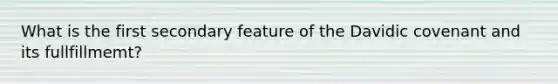 What is the first secondary feature of the Davidic covenant and its fullfillmemt?